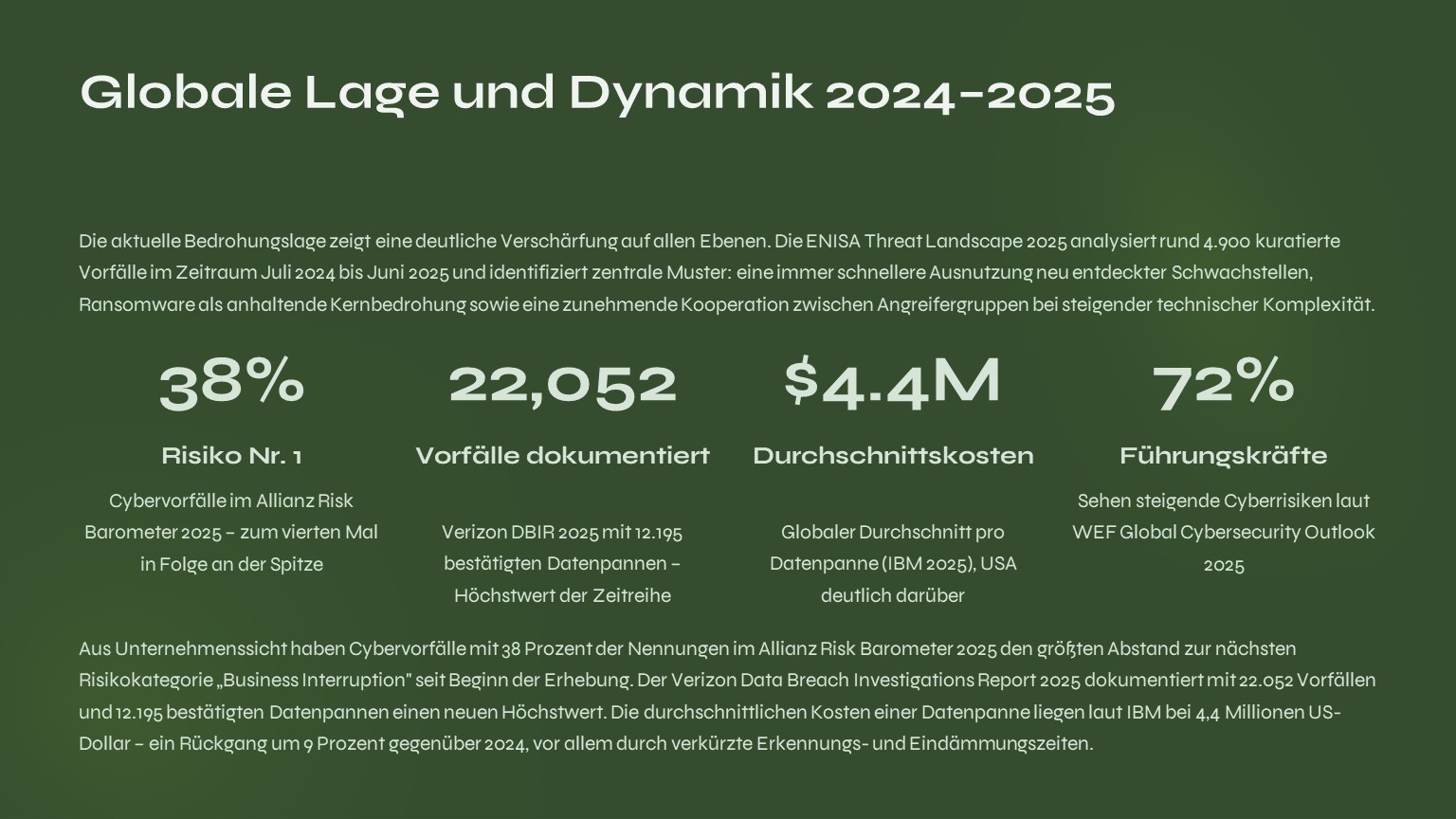 Globale Lage und Dynamik 2024-2025

Die aktuelle Bedrohungslage zeigt eine deutliche Verschärfung auf allen Ebenen. Die ENISA Threat Landscape 2025 analysiert rund 4.900 kuratierte Vorfälle im Zeitraum Juli 2024 bis Juni 2025 und identifiziert zentrale Muster: eine immer schnellere Ausnutzung neu entdeckter Schwachstellen, Ransomware als anhaltende Kernbedrohung sowie eine zunehmende Kooperation zwischen Angreifergruppen bei steigender technischer Komplexität.

38%

Risiko Nr. 1

Cybervorfälle im Allianz Risk Barometer 2025 – zum vierten Mal in Folge an der Spitze

22,052

Vorfälle dokumentiert

Verizon DBIR 2025 mit 12.195 bestätigten Datenpannen – Höchstwert der Zeitreihe

$4.4M

Durchschnittskosten

Globaler Durchschnitt pro Datenpanne (IBM 2025), USA deutlich darüber

72%

Führungskräfte

Sehen steigende Cyberrisiken laut WEF Global Cybersecurity Outlook 2025

Aus Unternehmenssicht haben Cybervorfälle mit 38 Prozent der Nennungen im Allianz Risk Barometer 2025 den größten Abstand zur nächsten Risikokategorie „Business Interruption" seit Beginn der Erhebung. Der Verizon Data Breach Investigations Report 2025 dokumentiert mit 22.052 Vorfällen und 12.195 bestätigten Datenpannen einen neuen Höchstwert. Die durchschnittlichen Kosten einer Datenpanne liegen laut IBM bei 4,4 Millionen US-Dollar – ein Rückgang um 9 Prozent gegenüber 2024, vor allem durch verkürzte Erkennungs- und Eindämmungszeiten.